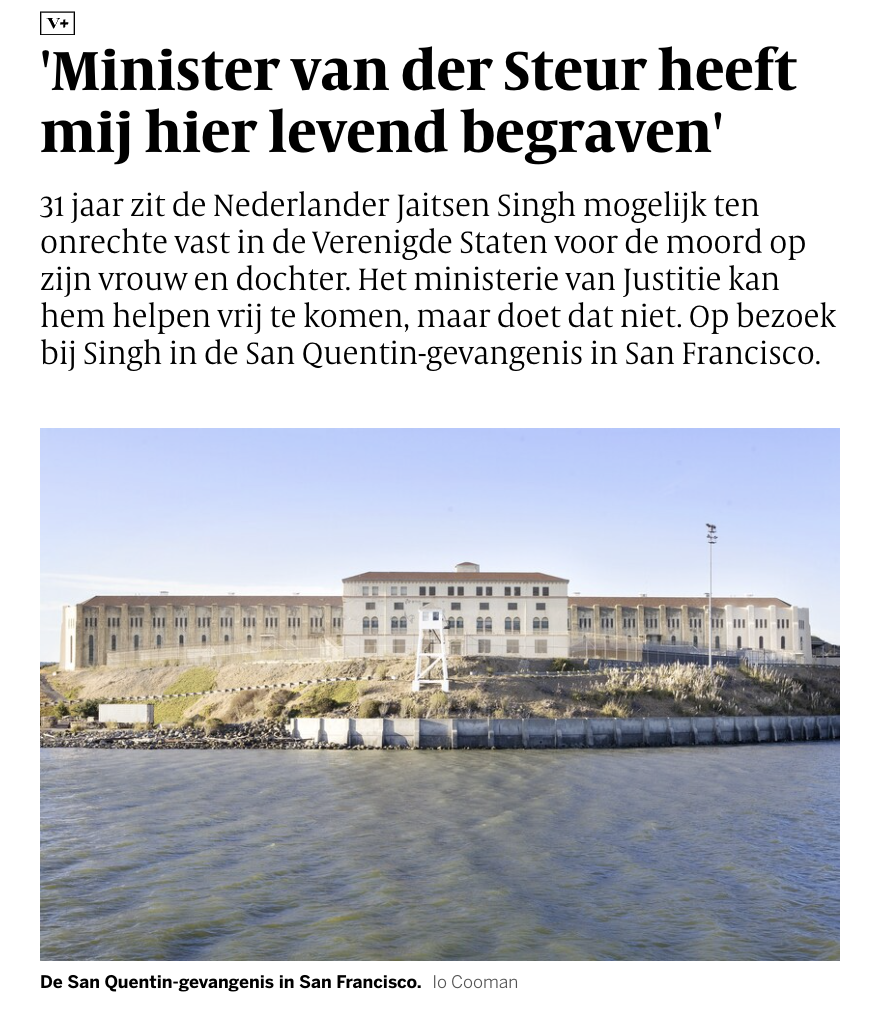 V+

'Minister van der Steur heeft mij hier levend begraven'

31 jaar zit de Nederlander Jaitsen Singh mogelijk ten onrechte vast in de Verenigde Staten voor de moord op zijn vrouw en dochter. Het ministerie van Justitie kan hem helpen vrij te komen, maar doet dat niet. Op bezoek bij Singh in de San Quentin-gevangenis in San Francisco.

De San Quentin-gevangenis in San Francisco. Io Cooman